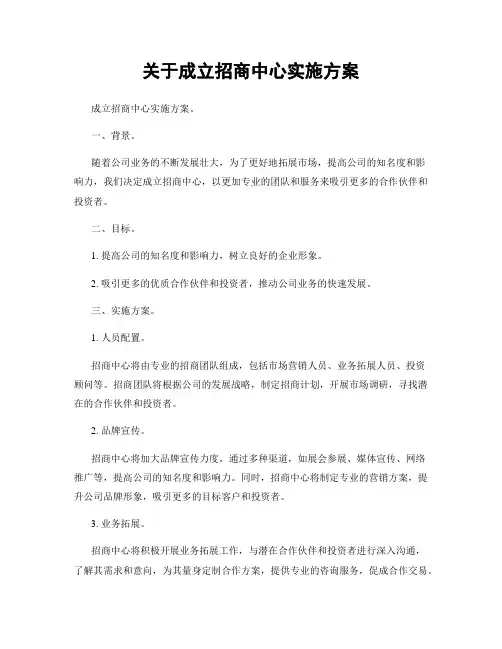 关于成立招商中心实施方案

成立招商中心实施方案。

一、背景。

随着公司业务的不断发展壮大，为了更好地拓展市场，提高公司的知名度和影响力，我们决定成立招商中心，以更加专业的团队和服务来吸引更多的合作伙伴和投资者。

二、目标。

1. 提高公司的知名度和影响力，树立良好的企业形象。

2. 吸引更多的优质合作伙伴和投资者，推动公司业务的快速发展。

三、实施方案。

1. 人员配置。

招商中心将由专业的招商团队组成，包括市场营销人员、业务拓展人员、投资顾问等。招商团队将根据公司的发展战略，制定招商计划，开展市场调研，寻找潜在的合作伙伴和投资者。

2. 品牌宣传。

招商中心将加大品牌宣传力度，通过多种渠道，如展会参展、媒体宣传、网络推广等，提高公司的知名度和影响力。同时，招商中心将制定专业的营销方案，提升公司品牌形象，吸引更多的目标客户和投资者。

3. 业务拓展。

招商中心将积极开展业务拓展工作，与潜在合作伙伴和投资者进行深入沟通，了解其需求和意向，为其量身定制合作方案，提供专业的咨询服务，促成合作交易。